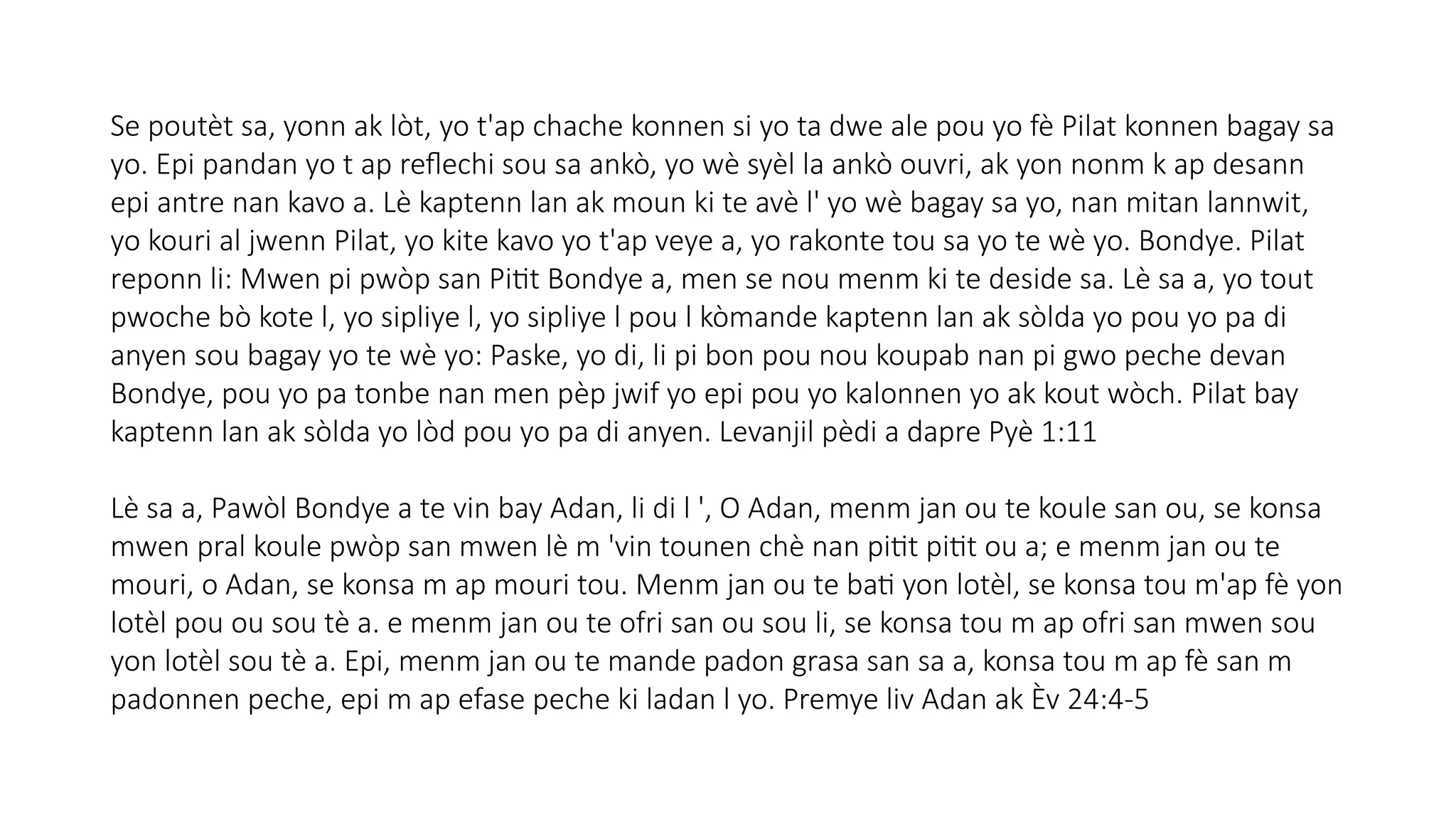 Se poutèt sa, yonn ak lòt, yo t'ap chache konnen si yo ta dwe ale pou yo fè Pilat konnen bagay sa yo. Epi pandan yo t ap reflechi sou sa ankò, yo wè syèl la ankò ouvri, ak yon nonm k ap desann epi antre nan kavo a. Lè kaptenn lan ak moun ki te avè l' yo wè bagay sa yo, nan mitan lannwit, yo kouri al jwenn Pilat, yo kite kavo yo t'ap veye a, yo rakonte tou sa yo te wè yo. Bondye. Pilat reponn li: Mwen pi pwòp san Pitit Bondye a, men se nou menm ki te deside sa. Lè sa a, yo tout pwoche bò kote l, yo sipliye l, yo sipliye l pou l kòmande kaptenn lan ak sòlda yo pou yo pa di anyen sou bagay yo te wè yo: Paske, yo di, li pi bon pou nou koupab nan pi gwo peche devan Bondye, pou yo pa tonbe nan men pèp jwif yo epi pou yo kalonnen yo ak kout wòch. Pilat bay kaptenn lan ak sòlda yo lòd pou yo pa di anyen. Levanjil pèdi a dapre Pyè 1:11

Lè sa a, Pawòl Bondye a te vin bay Adan, li di l ', O Adan, menm jan ou te koule san ou, se konsa mwen pral koule pwòp san mwen lè m 'vin tounen chè nan pitit pitit ou a; e menm jan ou te mouri, o Adan, se konsa m ap mouri tou. Menm jan ou te bati yon lotèl, se konsa tou m'ap fè yon lotèl pou ou sou tè a. e menm jan ou te ofri san ou sou li, se konsa tou m ap ofri san mwen sou yon lotèl sou tè a. Epi, menm jan ou te mande padon grasa san sa a, konsa tou m ap fè san m padonnen peche, epi m ap efase peche ki ladan l yo. Premye liv Adan ak Èv 24:4-5